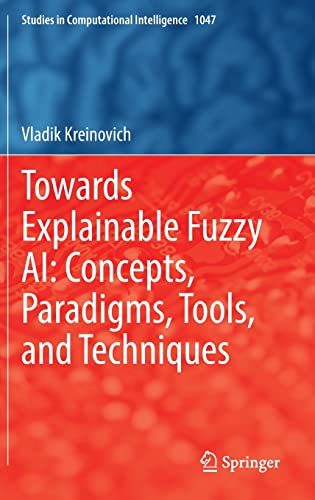 Studies in Computational Intelligence 1047

Vladik Kreinovich

Towards Explainable Fuzzy AI: Concepts, Paradigms, Tools, and Techniques

Springer